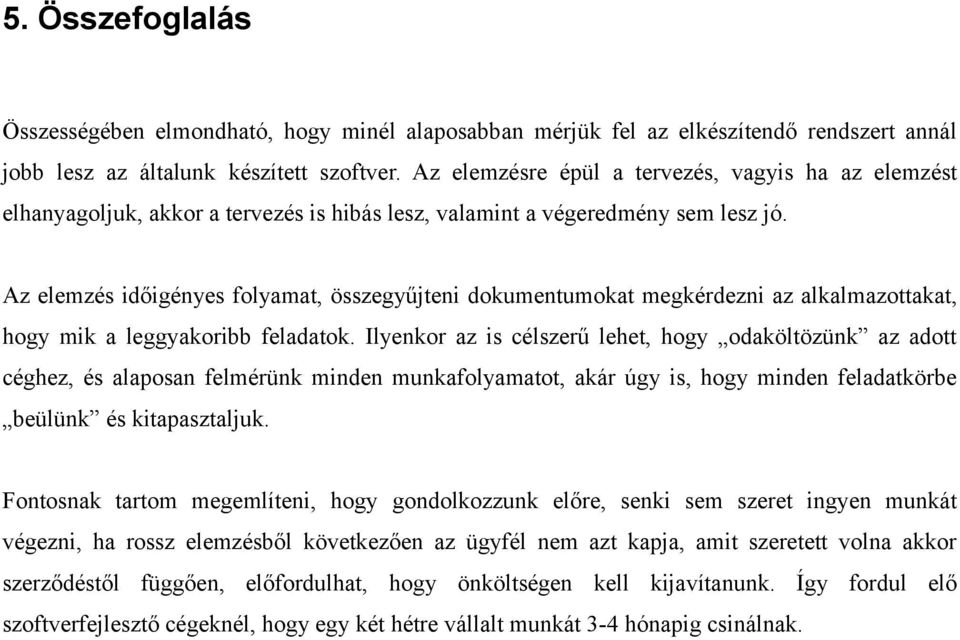 5. Összefoglalás

Összességében elmondható, hogy minél alaposabban mérjük fel az elkészítendő rendszert annál jobb lesz az általunk készített szoftver. Az elemzésre épül a tervezés, vagyis ha az elemzést elhanyagoljuk, akkor a tervezés is hibás lesz, valamint a végeredmény sem lesz jó.

Az elemzés időigényes folyamat, összegyűjteni dokumentumokat megkérdezni az alkalmazottakat, hogy mik a leggyakoribb feladatok. Ilyenkor az is célszerű lehet, hogy „odaköltözünk” az adott céghez, és alaposan felmérünk minden munkafolyamatot, akár úgy is, hogy minden feladatkörbe „beülünk” és kitapasztaljuk.

Fontosnak tartom megemlíteni, hogy gondolkozzunk előre, senki sem szeret ingyen munkát végezni, ha rossz elemzésből következően az ügyfél nem azt kapja, amit szeretett volna akkor szerződéstől függően, előfordulhat, hogy önköltségen kell kijavítanunk. Így fordul elő szoftverfejlesztő cégeknél, hogy egy két hétre vállalt munkát 3-4 hónapig csinálnak.